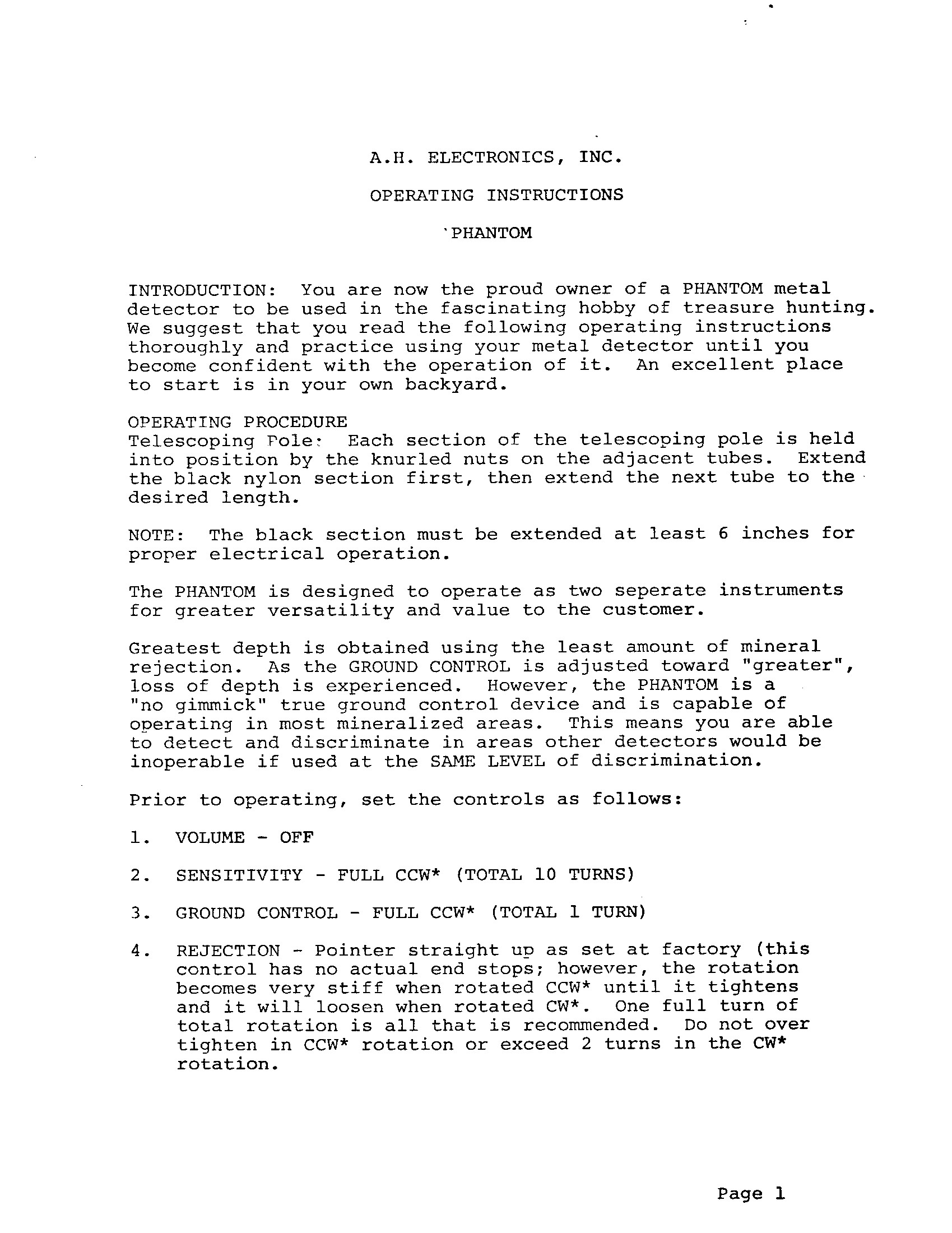 A.H. ELECTRONICS, INC.

OPERATING INSTRUCTIONS

PHANTOM

INTRODUCTION: You are now the proud owner of a PHANTOM metal detector to be used in the fascinating hobby of treasure hunting. We suggest that you read the following operating instructions thoroughly and practice using your metal detector until you become confident with the operation of it. An excellent place to start is in your own backyard.

OPERATING PROCEDURE
Telescoping Pole: Each section of the telescoping pole is held into position by the knurled nuts on the adjacent tubes. Extend the black nylon section first, then extend the next tube to the desired length.

NOTE: The black section must be extended at least 6 inches for proper electrical operation.

The PHANTOM is designed to operate as two seperate instruments for greater versatility and value to the customer.

Greatest depth is obtained using the least amount of mineral rejection. As the GROUND CONTROL is adjusted toward "greater", loss of depth is experienced. However, the PHANTOM is a "no gimmick" true ground control device and is capable of operating in most mineralized areas. This means you are able to detect and discriminate in areas other detectors would be inoperable if used at the SAME LEVEL of discrimination.

Prior to operating, set the controls as follows:

1. VOLUME - OFF

2. SENSITIVITY - FULL CCW* (TOTAL 10 TURNS)

3. GROUND CONTROL - FULL CCW* (TOTAL 1 TURN)

4. REJECTION - Pointer straight up as set at factory (this control has no actual end stops; however, the rotation becomes very stiff when rotated CCW* until it tightens and it will loosen when rotated CW*. One full turn of total rotation is all that is recommended. Do not over tighten in CCW* rotation or exceed 2 turns in the CW* rotation.

Page 1